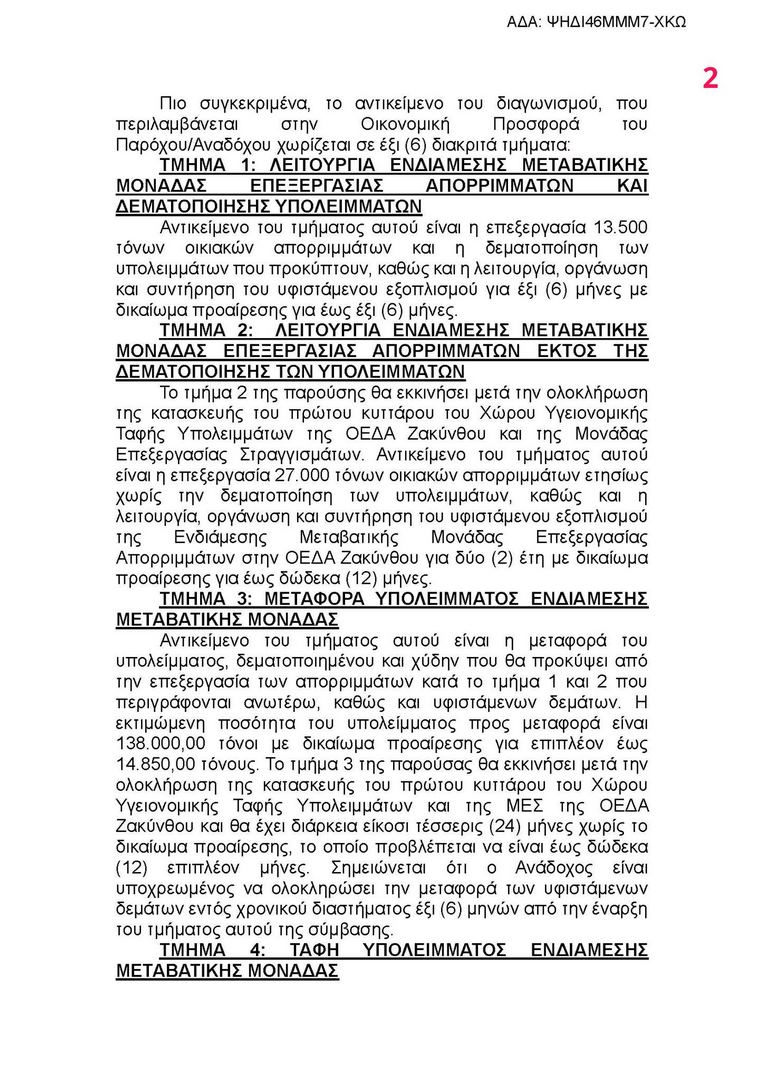 ΑΔΑ: ΨΗΔΙ46ΜΜΜ7-ΧΚΩ

2

Πιο συγκεκριμένα, το αντικείμενο του διαγωνισμού, που περιλαμβάνεται στην Οικονομική Προσφορά του Παρόχου/Αναδόχου χωρίζεται σε έξι (6) διακριτά τμήματα:

ΤΜΗΜΑ 1: ΛΕΙΤΟΥΡΓΙΑ ΕΝΔΙΑΜΕΣΗΣ ΜΕΤΑΒΑΤΙΚΗΣ ΜΟΝΑΔΑΣ ΕΠΕΞΕΡΓΑΣΙΑΣ ΑΠΟΡΡΙΜΜΑΤΩΝ ΚΑΙ ΔΕΜΑΤΟΠΟΙΗΣΗΣ ΥΠΟΛΕΙΜΜΑΤΩΝ

Αντικείμενο του τμήματος αυτού είναι η επεξεργασία 13.500 τόνων οικιακών απορριμμάτων και η δεματοποίηση των υπολειμμάτων που προκύπτουν, καθώς και η λειτουργία, οργάνωση και συντήρηση του υφιστάμενου εξοπλισμού για έξι (6) μήνες με δικαίωμα προαίρεσης για έως έξι (6) μήνες.

ΤΜΗΜΑ 2: ΛΕΙΤΟΥΡΓΙΑ ΕΝΔΙΑΜΕΣΗΣ ΜΕΤΑΒΑΤΙΚΗΣ ΜΟΝΑΔΑΣ ΕΠΕΞΕΡΓΑΣΙΑΣ ΑΠΟΡΡΙΜΜΑΤΩΝ ΕΚΤΟΣ ΤΗΣ ΔΕΜΑΤΟΠΟΙΗΣΗΣ ΤΩΝ ΥΠΟΛΕΙΜΜΑΤΩΝ

Το τμήμα 2 της παρούσης θα εκκινήσει μετά την ολοκλήρωση της κατασκευής του πρώτου κυττάρου του Χώρου Υγειονομικής Ταφής Υπολειμμάτων της ΟΕΔΑ Ζακύνθου και της Μονάδας Επεξεργασίας Στραγγισμάτων. Αντικείμενο του τμήματος αυτού είναι η επεξεργασία 27.000 τόνων οικιακών απορριμμάτων ετησίως χωρίς την δεματοποίηση των υπολειμμάτων, καθώς και η λειτουργία, οργάνωση και συντήρηση του υφιστάμενου εξοπλισμού της Ενδιάμεσης Μεταβατικής Μονάδας Επεξεργασίας Απορριμμάτων στην ΟΕΔΑ Ζακύνθου για δύο (2) έτη με δικαίωμα προαίρεσης για έως δώδεκα (12) μήνες.

ΤΜΗΜΑ 3: ΜΕΤΑΦΟΡΑ ΥΠΟΛΕΙΜΜΑΤΟΣ ΕΝΔΙΑΜΕΣΗΣ ΜΕΤΑΒΑΤΙΚΗΣ ΜΟΝΑΔΑΣ

Αντικείμενο του τμήματος αυτού είναι η μεταφορά του υπολείμματος, δεματοποιημένου και χύδην που θα προκύψει από την επεξεργασία των απορριμμάτων κατά το τμήμα 1 και 2 που περιγράφονται ανωτέρω, καθώς και υφιστάμενων δεμάτων. Η εκτιμώμενη ποσότητα του υπολείμματος προς μεταφορά είναι 138.000,00 τόνοι με δικαίωμα προαίρεσης για επιπλέον έως 14.850,00 τόνους. Το τμήμα 3 της παρούσας θα εκκινήσει μετά την ολοκλήρωση της κατασκευής του πρώτου κυττάρου του Χώρου Υγειονομικής Ταφής Υπολειμμάτων και της ΜΕΣ της ΟΕΔΑ Ζακύνθου και θα έχει διάρκεια είκοσι τέσσερις (24) μήνες χωρίς το δικαίωμα προαίρεσης, το οποίο προβλέπεται να είναι έως δώδεκα (12) επιπλέον μήνες. Σημειώνεται ότι ο Ανάδοχος είναι υποχρεωμένος να ολοκληρώσει την μεταφορά των υφιστάμενων δεμάτων εντός χρονικού διαστήματος έξι (6) μηνών από την έναρξη του τμήματος αυτού της σύμβασης.

ΤΜΗΜΑ 4: ΤΑΦΗ ΥΠΟΛΕΙΜΜΑΤΟΣ ΕΝΔΙΑΜΕΣΗΣ ΜΕΤΑΒΑΤΙΚΗΣ ΜΟΝΑΔΑΣ